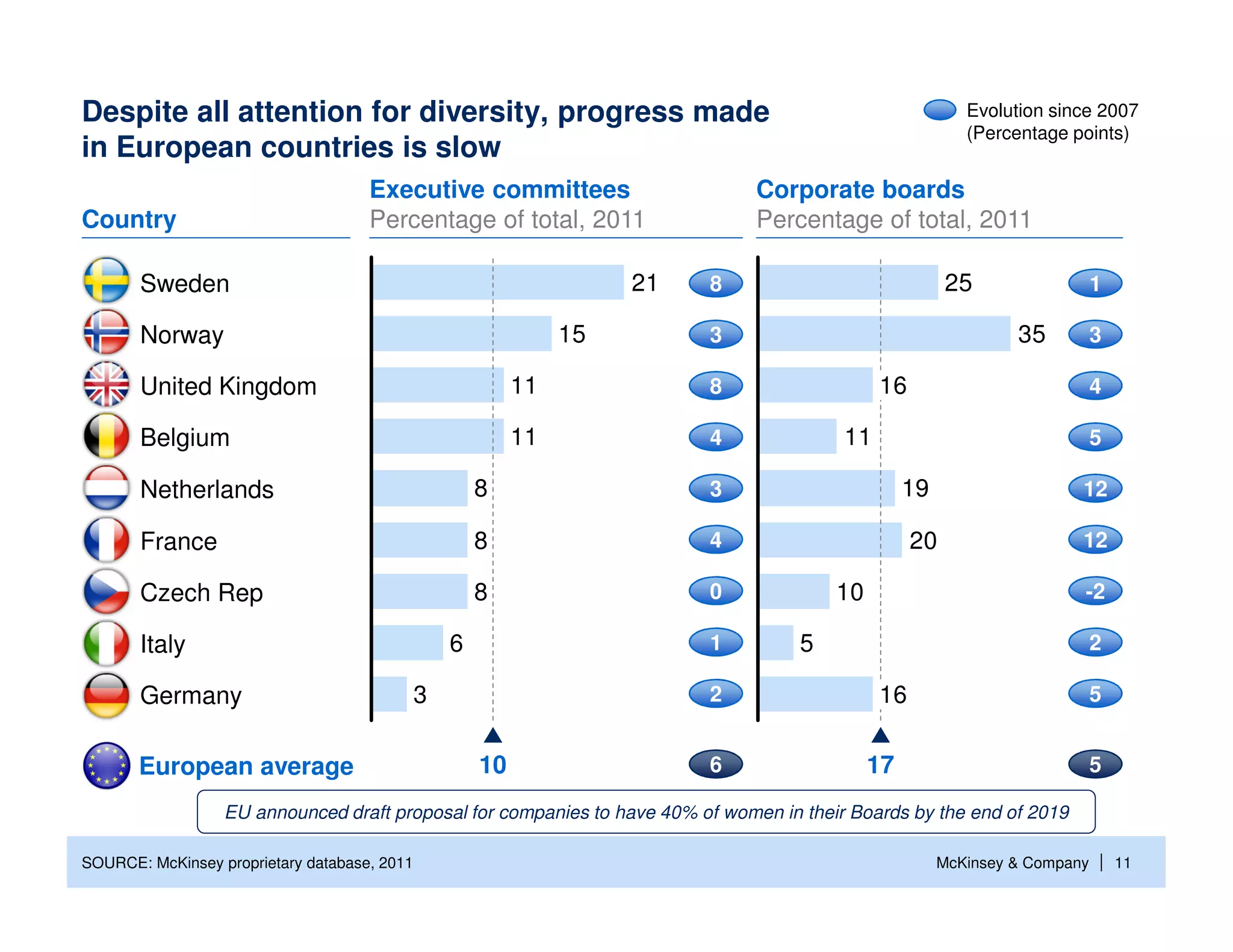 Despite all attention for diversity, progress made in European countries is slow

Evolution since 2007 (Percentage points)

| Country | Executive committees Percentage of total, 2011 | | Corporate boards Percentage of total, 2011 | |
|---|---|---|---|---|
| Sweden | 21 | 8 | 25 | 1 |
| Norway | 15 | 3 | 35 | 3 |
| United Kingdom | 11 | 8 | 16 | 4 |
| Belgium | 11 | 4 | 11 | 5 |
| Netherlands | 8 | 3 | 19 | 12 |
| France | 8 | 4 | 20 | 12 |
| Czech Rep | 8 | 0 | 10 | -2 |
| Italy | 6 | 1 | 5 | 2 |
| Germany | 3 | 2 | 16 | 5 |
| European average | 10 | 6 | 17 | 5 |

EU announced draft proposal for companies to have 40% of women in their Boards by the end of 2019

SOURCE: McKinsey proprietary database, 2011

McKinsey & Company | 11